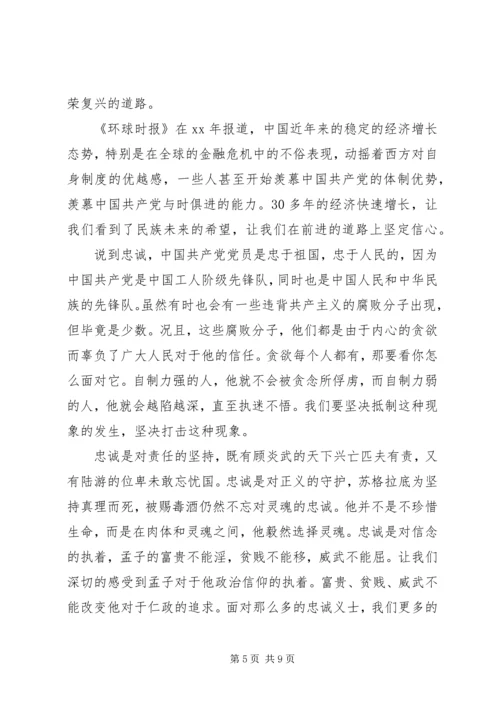 荣复兴的道路。

《环球时报》在 xx 年报道，中国近年来的稳定的经济增长态势，特别是在全球的金融危机中的不俗表现，动摇着西方对自身制度的优越感，一些人甚至开始羡慕中国共产党的体制优势，羡慕中国共产党与时俱进的能力。30 多年的经济快速增长，让我们看到了民族未来的希望，让我们在前进的道路上坚定信心。

说到忠诚，中国共产党党员是忠于祖国，忠于人民的，因为中国共产党是中国工人阶级先锋队，同时也是中国人民和中华民族的先锋队。虽然有时也会有一些违背共产主义的腐败分子出现，但毕竟是少数。况且，这些腐败分子，他们都是由于内心的贪欲而辜负了广大人民对于他的信任。贪欲每个人都有，那要看你怎么面对它。自制力强的人，他就不会被贪念所俘虏，而自制力弱的人，他就会越陷越深，直至执迷不悟。我们要坚决抵制这种现象的发生，坚决打击这种现象。

忠诚是对责任的坚持，既有顾炎武的天下兴亡匹夫有责，又有陆游的位卑未敢忘忧国。忠诚是对正义的守护，苏格拉底为坚持真理而死，被赐毒酒仍然不忘对灵魂的忠诚。他并不是不珍惜生命，而是在肉体和灵魂之间，他毅然选择灵魂。忠诚是对信念的执着，孟子的富贵不能淫，贫贱不能移，威武不能屈。让我们深切的感受到孟子对于他政治信仰的执着。富贵、贫贱、威武不能改变他对于仁政的追求。面对那么多的忠诚义士，我们更多的

第 5 页 共 9 页